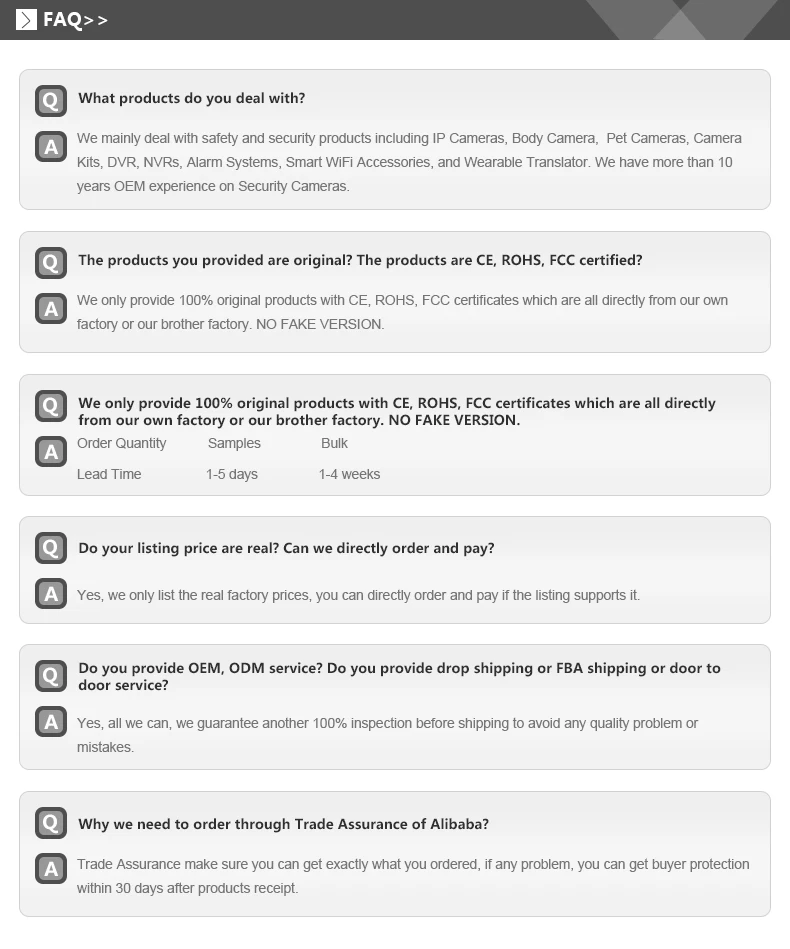 FAQ>>

Q What products do you deal with?

A We mainly deal with safety and security products including IP Cameras, Body Camera, Pet Cameras, Camera Kits, DVR, NVRs, Alarm Systems, Smart WiFi Accessories, and Wearable Translator. We have more than 10 years OEM experience on Security Cameras.

Q The products you provided are original? The products are CE, ROHS, FCC certified?

A We only provide 100% original products with CE, ROHS, FCC certificates which are all directly from our own factory or our brother factory. NO FAKE VERSION.

Q We only provide 100% original products with CE, ROHS, FCC certificates which are all directly from our own factory or our brother factory. NO FAKE VERSION.

A
| Order Quantity | Samples | Bulk |
|---|---|---|
| Lead Time | 1-5 days | 1-4 weeks |

Q Do your listing price are real? Can we directly order and pay?

A Yes, we only list the real factory prices, you can directly order and pay if the listing supports it.

Q Do you provide OEM, ODM service? Do you provide drop shipping or FBA shipping or door to door service?

A Yes, all we can, we guarantee another 100% inspection before shipping to avoid any quality problem or mistakes.

Q Why we need to order through Trade Assurance of Alibaba?

A Trade Assurance make sure you can get exactly what you ordered, if any problem, you can get buyer protection within 30 days after products receipt.